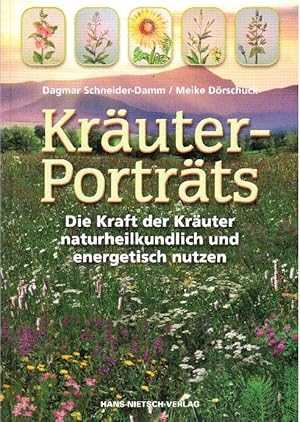 Dagmar Schneider-Damm / Meike Dörschuck

Kräuter-Porträts

Die Kraft der Kräuter naturheilkundlich und energetisch nutzen

HANS-NIETSCH-VERLAG